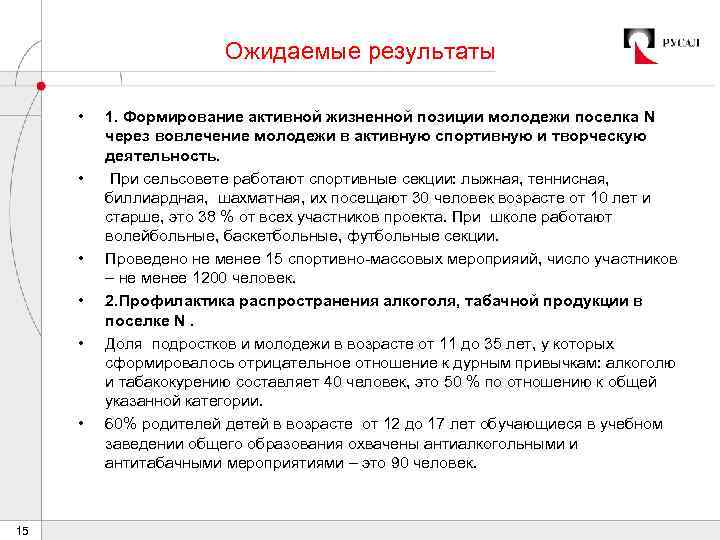 Ожидаемые результаты

РУСАЛ

• 1. Формирование активной жизненной позиции молодежи поселка N через вовлечение молодежи в активную спортивную и творческую деятельность.

• При сельсовете работают спортивные секции: лыжная, теннисная, биллиардная, шахматная, их посещают 30 человек возрасте от 10 лет и старше, это 38 % от всех участников проекта. При школе работают волейбольные, баскетбольные, футбольные секции.

• Проведено не менее 15 спортивно-массовых мероприяий, число участников – не менее 1200 человек.

• 2.Профилактика распространения алкоголя, табачной продукции в поселке N .

• Доля подростков и молодежи в возрасте от 11 до 35 лет, у которых сформировалось отрицательное отношение к дурным привычкам: алкоголю и табакокурению составляет 40 человек, это 50 % по отношению к общей указанной категории.

• 60% родителей детей в возрасте от 12 до 17 лет обучающиеся в учебном заведении общего образования охвачены антиалкогольными и антитабачными мероприятиями – это 90 человек.

15